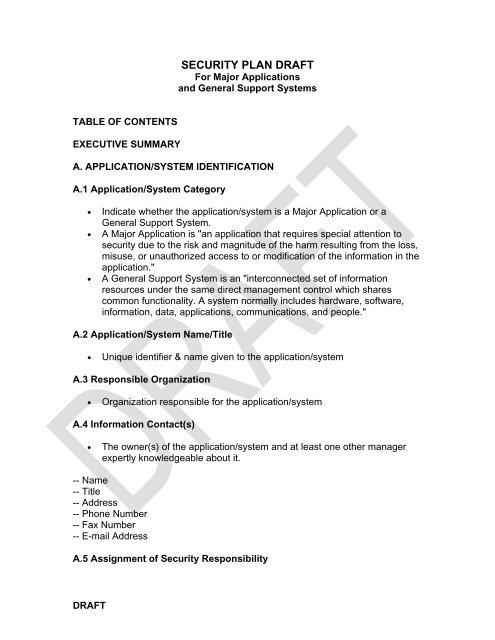 SECURITY PLAN DRAFT
For Major Applications
and General Support Systems

TABLE OF CONTENTS

EXECUTIVE SUMMARY

A. APPLICATION/SYSTEM IDENTIFICATION

A.1 Application/System Category

• Indicate whether the application/system is a Major Application or a General Support System.
• A Major Application is "an application that requires special attention to security due to the risk and magnitude of the harm resulting from the loss, misuse, or unauthorized access to or modification of the information in the application."
• A General Support System is an "interconnected set of information resources under the same direct management control which shares common functionality. A system normally includes hardware, software, information, data, applications, communications, and people."

A.2 Application/System Name/Title

• Unique identifier & name given to the application/system

A.3 Responsible Organization

• Organization responsible for the application/system

A.4 Information Contact(s)

• The owner(s) of the application/system and at least one other manager expertly knowledgeable about it.

-- Name
-- Title
-- Address
-- Phone Number
-- Fax Number
-- E-mail Address

A.5 Assignment of Security Responsibility

DRAFT

DRAFT